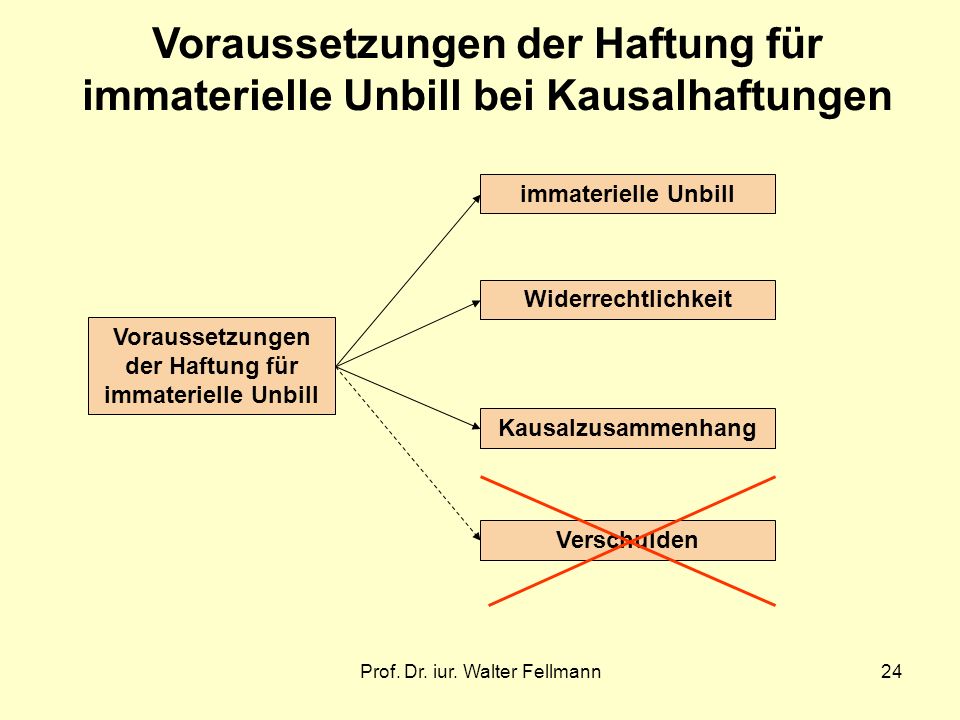 Voraussetzungen der Haftung für immaterielle Unbill bei Kausalhaftungen

Voraussetzungen der Haftung für immaterielle Unbill

immaterielle Unbill

Widerrechtlichkeit

Kausalzusammenhang

Verschulden

Prof. Dr. iur. Walter Fellmann

24